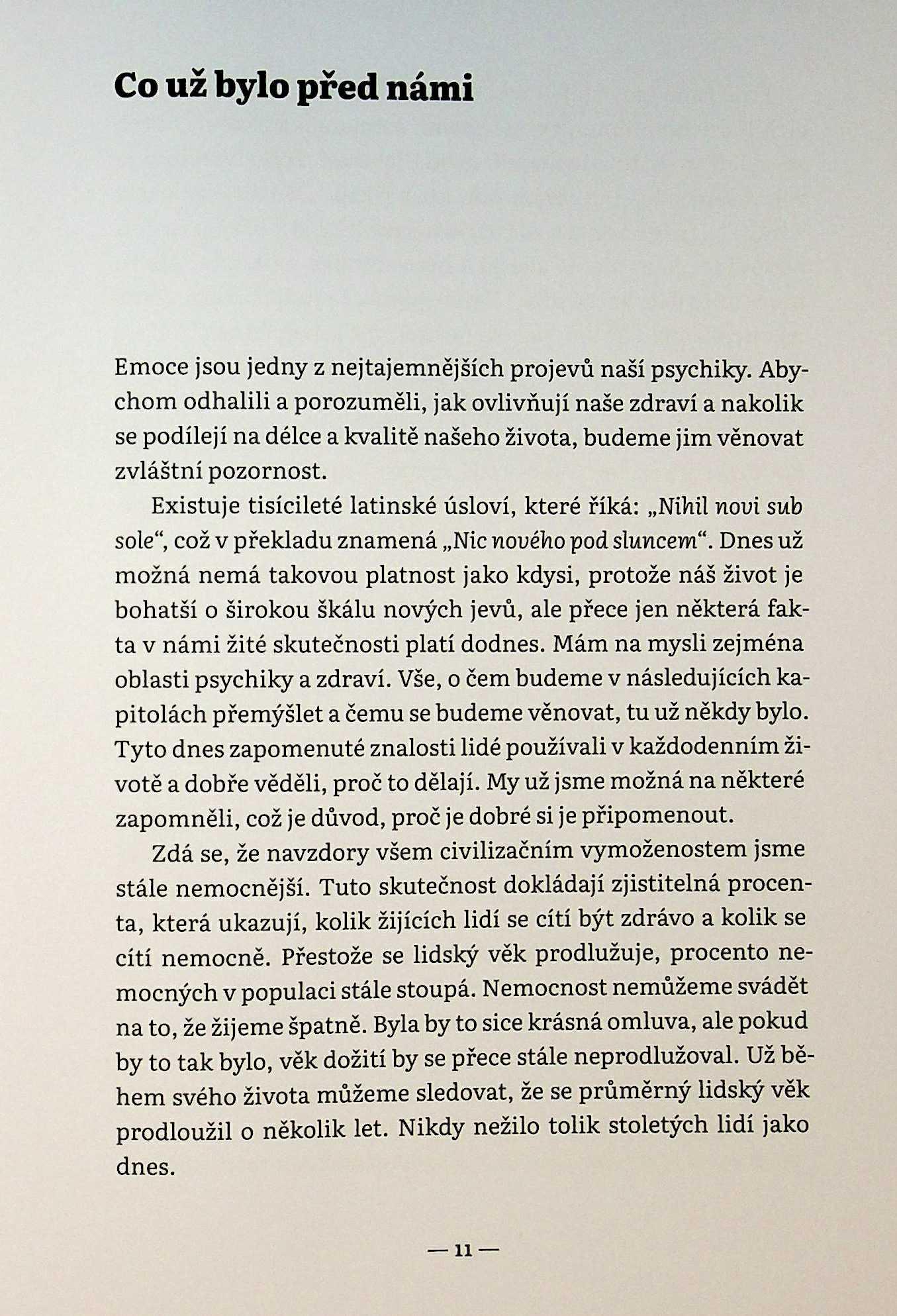 Co už bylo před námi

Emoce jsou jedny z nejtajemnějších projevů naší psychiky. Abychom odhalili a porozuměli, jak ovlivňují naše zdraví a nakolik se podílejí na délce a kvalitě našeho života, budeme jim věnovat zvláštní pozornost.

Existuje tisícileté latinské úsloví, které říká: „Nihil novi sub sole“, což v překladu znamená „Nic nového pod sluncem“. Dnes už možná nemá takovou platnost jako kdysi, protože náš život je bohatší o širokou škálu nových jevů, ale přece jen některá fakta v námi žité skutečnosti platí dodnes. Mám na mysli zejména oblasti psychiky a zdraví. Vše, o čem budeme v následujících kapitolách přemýšlet a čemu se budeme věnovat, tu už někdy bylo. Tyto dnes zapomenuté znalosti lidé používali v každodenním životě a dobře věděli, proč to dělají. My už jsme možná na některé zapomněli, což je důvod, proč je dobré si je připomenout.

Zdá se, že navzdory všem civilizačním vymoženostem jsme stále nemocnější. Tuto skutečnost dokládají zjistitelná procenta, která ukazují, kolik žijících lidí se cítí být zdrávo a kolik se cítí nemocně. Přestože se lidský věk prodlužuje, procento nemocných v populaci stále stoupá. Nemocnost nemůžeme svádět na to, že žijeme špatně. Byla by to sice krásná omluva, ale pokud by to tak bylo, věk dožití by se přece stále neprodlužoval. Už během svého života můžeme sledovat, že se průměrný lidský věk prodloužil o několik let. Nikdy nežilo tolik stoletých lidí jako dnes.

— 11 —